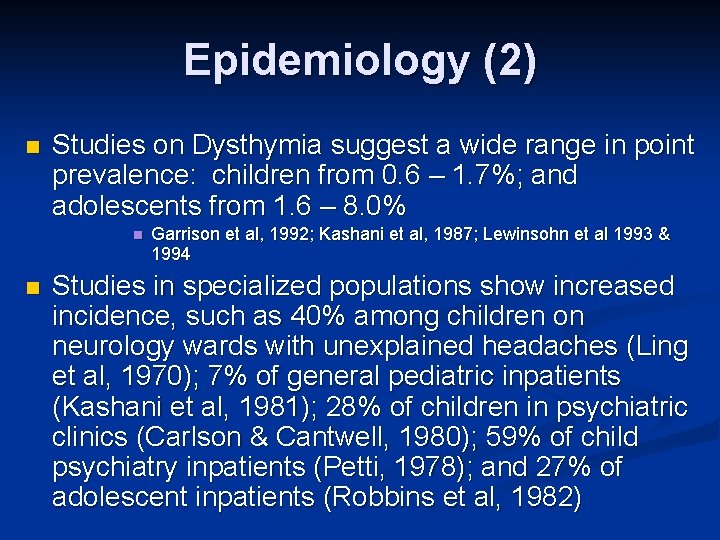 Epidemiology (2)

Studies on Dysthymia suggest a wide range in point prevalence: children from 0.6 – 1.7%; and adolescents from 1.6 – 8.0%

Garrison et al, 1992; Kashani et al, 1987; Lewinsohn et al 1993 & 1994

Studies in specialized populations show increased incidence, such as 40% among children on neurology wards with unexplained headaches (Ling et al, 1970); 7% of general pediatric inpatients (Kashani et al, 1981); 28% of children in psychiatric clinics (Carlson & Cantwell, 1980); 59% of child psychiatry inpatients (Petti, 1978); and 27% of adolescent inpatients (Robbins et al, 1982)